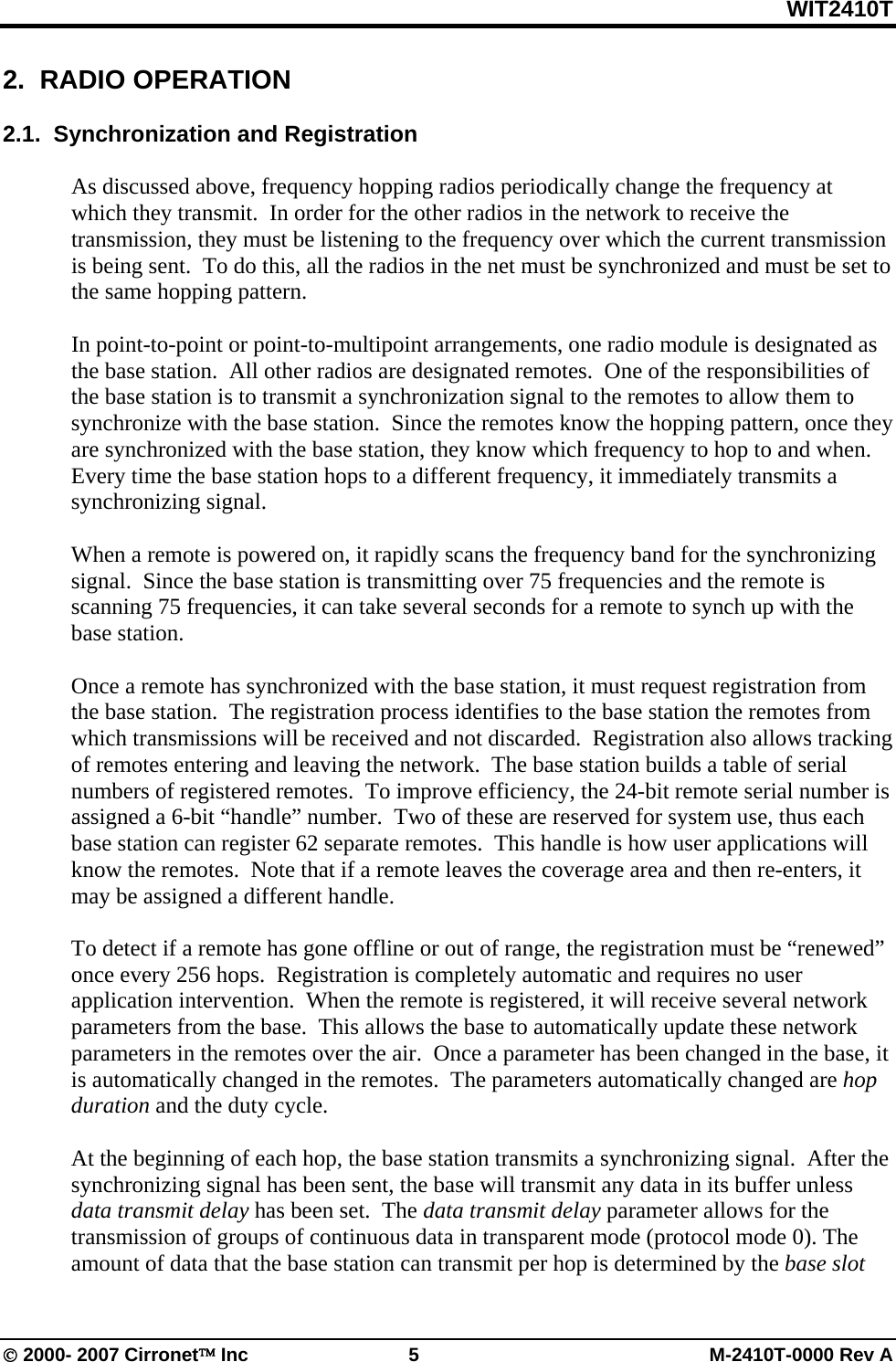 WIT2410T

2. RADIO OPERATION

2.1. Synchronization and Registration

As discussed above, frequency hopping radios periodically change the frequency at which they transmit. In order for the other radios in the network to receive the transmission, they must be listening to the frequency over which the current transmission is being sent. To do this, all the radios in the net must be synchronized and must be set to the same hopping pattern.

In point-to-point or point-to-multipoint arrangements, one radio module is designated as the base station. All other radios are designated remotes. One of the responsibilities of the base station is to transmit a synchronization signal to the remotes to allow them to synchronize with the base station. Since the remotes know the hopping pattern, once they are synchronized with the base station, they know which frequency to hop to and when. Every time the base station hops to a different frequency, it immediately transmits a synchronizing signal.

When a remote is powered on, it rapidly scans the frequency band for the synchronizing signal. Since the base station is transmitting over 75 frequencies and the remote is scanning 75 frequencies, it can take several seconds for a remote to synch up with the base station.

Once a remote has synchronized with the base station, it must request registration from the base station. The registration process identifies to the base station the remotes from which transmissions will be received and not discarded. Registration also allows tracking of remotes entering and leaving the network. The base station builds a table of serial numbers of registered remotes. To improve efficiency, the 24-bit remote serial number is assigned a 6-bit “handle” number. Two of these are reserved for system use, thus each base station can register 62 separate remotes. This handle is how user applications will know the remotes. Note that if a remote leaves the coverage area and then re-enters, it may be assigned a different handle.

To detect if a remote has gone offline or out of range, the registration must be “renewed” once every 256 hops. Registration is completely automatic and requires no user application intervention. When the remote is registered, it will receive several network parameters from the base. This allows the base to automatically update these network parameters in the remotes over the air. Once a parameter has been changed in the base, it is automatically changed in the remotes. The parameters automatically changed are hop duration and the duty cycle.

At the beginning of each hop, the base station transmits a synchronizing signal. After the synchronizing signal has been sent, the base will transmit any data in its buffer unless data transmit delay has been set. The data transmit delay parameter allows for the transmission of groups of continuous data in transparent mode (protocol mode 0). The amount of data that the base station can transmit per hop is determined by the base slot

© 2000- 2007 Cirronet™ Inc 5 M-2410T-0000 Rev A